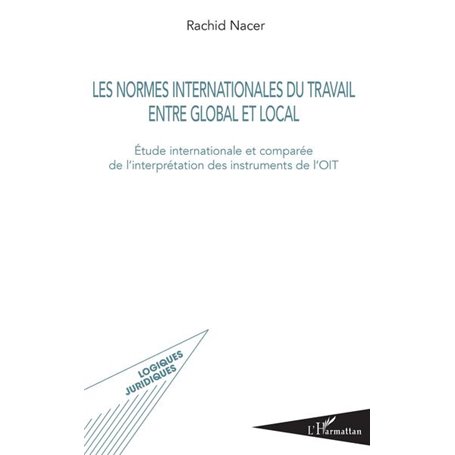 Rachid Nacer

LES NORMES INTERNATIONALES DU TRAVAIL ENTRE GLOBAL ET LOCAL

Étude internationale et comparée de l'interprétation des instruments de l'OIT

LOGIQUES JURIDIQUES

L'Harmattan